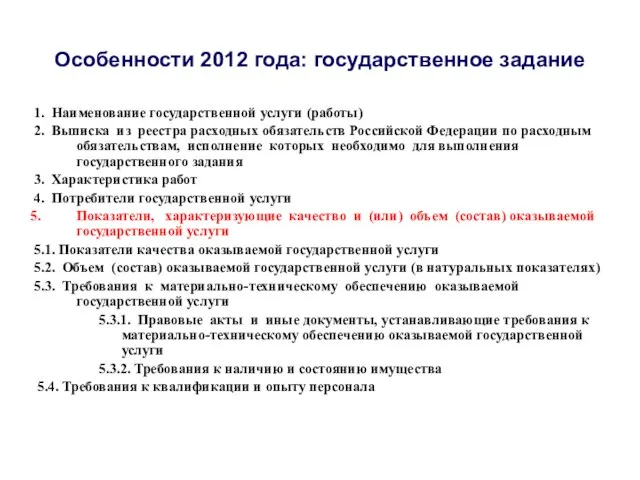 Особенности 2012 года: государственное задание

1. Наименование государственной услуги (работы)

2. Выписка из реестра расходных обязательств Российской Федерации по расходным обязательствам, исполнение которых необходимо для выполнения государственного задания

3. Характеристика работ

4. Потребители государственной услуги

5. Показатели, характеризующие качество и (или) объем (состав) оказываемой государственной услуги

5.1. Показатели качества оказываемой государственной услуги

5.2. Объем (состав) оказываемой государственной услуги (в натуральных показателях)

5.3. Требования к материально-техническому обеспечению оказываемой государственной услуги

5.3.1. Правовые акты и иные документы, устанавливающие требования к материально-техническому обеспечению оказываемой государственной услуги

5.3.2. Требования к наличию и состоянию имущества

5.4. Требования к квалификации и опыту персонала